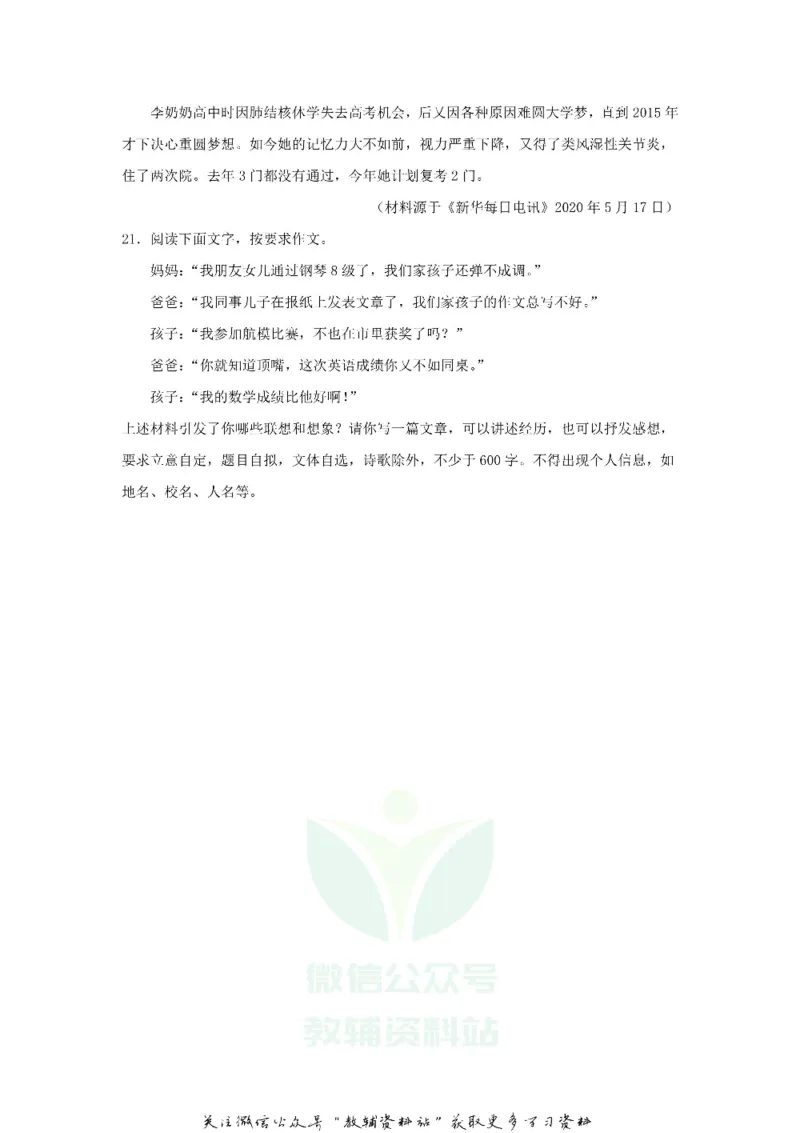 李奶奶高中时因肺结核休学失去高考机会，后又因各种原因难圆大学梦，直到2015年才下决心重圆梦想。如今她的记忆力大不如前，视力严重下降，又得了类风湿性关节炎，住了两次院。去年3门都没有通过，今年她计划复考2门。

（材料源于《新华每日电讯》2020年5月17日）

21．阅读下面文字，按要求作文。

妈妈：“我朋友女儿通过钢琴8级了，我们家孩子还弹不成调。”

爸爸：“我同事儿子在报纸上发表文章了，我们家孩子的作文总写不好。”

孩子：“我参加航模比赛，不也在市里获奖了吗？”

爸爸：“你就知道顶嘴，这次英语成绩你又不如同桌。”

孩子：“我的数学成绩比他好啊！”

上述材料引发了你哪些联想和想象？请你写一篇文章，可以讲述经历，也可以抒发感想，要求立意自定，题目自拟，文体自选，诗歌除外，不少于600字。不得出现个人信息，如地名、校名、人名等。

关注微信公众号“教辅资料站”获取更多学习资料

微信公众号
教辅资料站